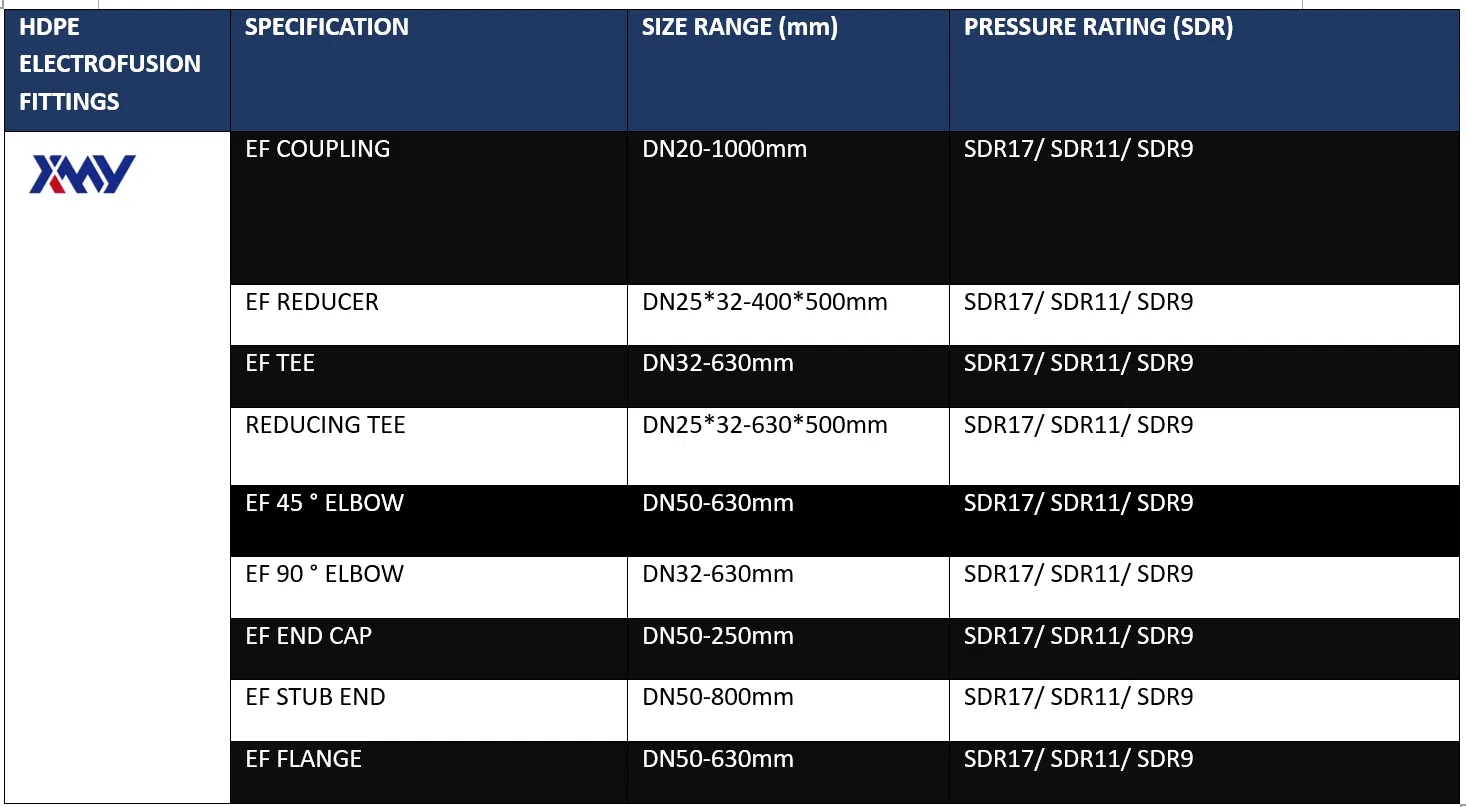 | HDPE ELECTROFUSION FITTINGS | SPECIFICATION | SIZE RANGE (mm) | PRESSURE RATING (SDR) |
|---|---|---|---|
| XMY | EF COUPLING | DN20-1000mm | SDR17/ SDR11/ SDR9 |
| | EF REDUCER | DN25*32-400*500mm | SDR17/ SDR11/ SDR9 |
| | EF TEE | DN32-630mm | SDR17/ SDR11/ SDR9 |
| | REDUCING TEE | DN25*32-630*500mm | SDR17/ SDR11/ SDR9 |
| | EF 45 ° ELBOW | DN50-630mm | SDR17/ SDR11/ SDR9 |
| | EF 90 ° ELBOW | DN32-630mm | SDR17/ SDR11/ SDR9 |
| | EF END CAP | DN50-250mm | SDR17/ SDR11/ SDR9 |
| | EF STUB END | DN50-800mm | SDR17/ SDR11/ SDR9 |
| | EF FLANGE | DN50-630mm | SDR17/ SDR11/ SDR9 |